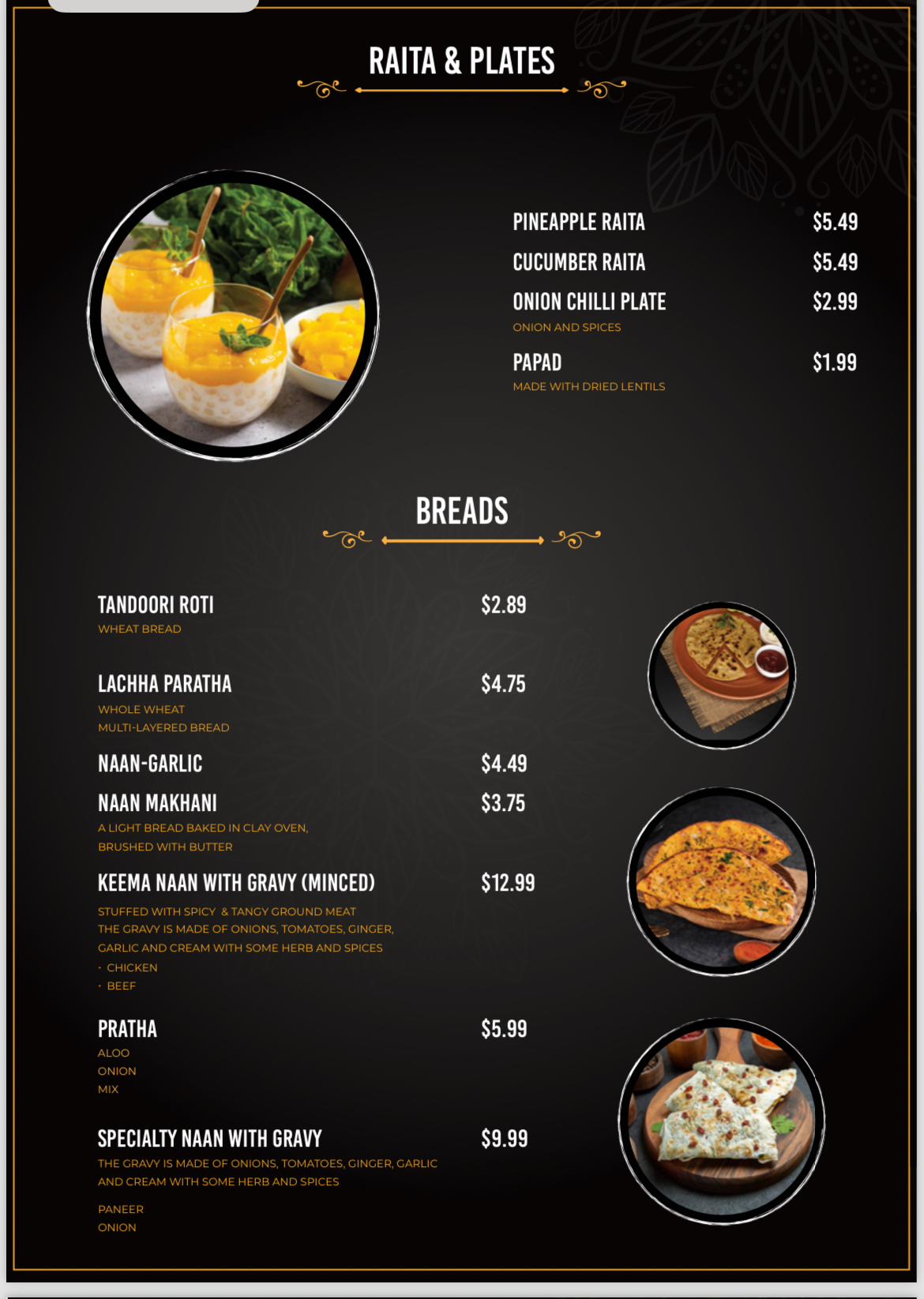 RAITA & PLATES

PINEAPPLE RAITA $5.49

CUCUMBER RAITA $5.49

ONION CHILLI PLATE $2.99
ONION AND SPICES

PAPAD $1.99
MADE WITH DRIED LENTILS

BREADS

TANDOORI ROTI $2.89
WHEAT BREAD

LACHHA PARATHA $4.75
WHOLE WHEAT
MULTI-LAYERED BREAD

NAAN-GARLIC $4.49

NAAN MAKHANI $3.75
A LIGHT BREAD BAKED IN CLAY OVEN,
BRUSHED WITH BUTTER

KEEMA NAAN WITH GRAVY (MINCED) $12.99
STUFFED WITH SPICY & TANGY GROUND MEAT
THE GRAVY IS MADE OF ONIONS, TOMATOES, GINGER, GARLIC AND CREAM WITH SOME HERB AND SPICES
· CHICKEN
· BEEF

PRATHA $5.99
ALOO
ONION
MIX

SPECIALTY NAAN WITH GRAVY $9.99
THE GRAVY IS MADE OF ONIONS, TOMATOES, GINGER, GARLIC AND CREAM WITH SOME HERB AND SPICES

PANEER
ONION